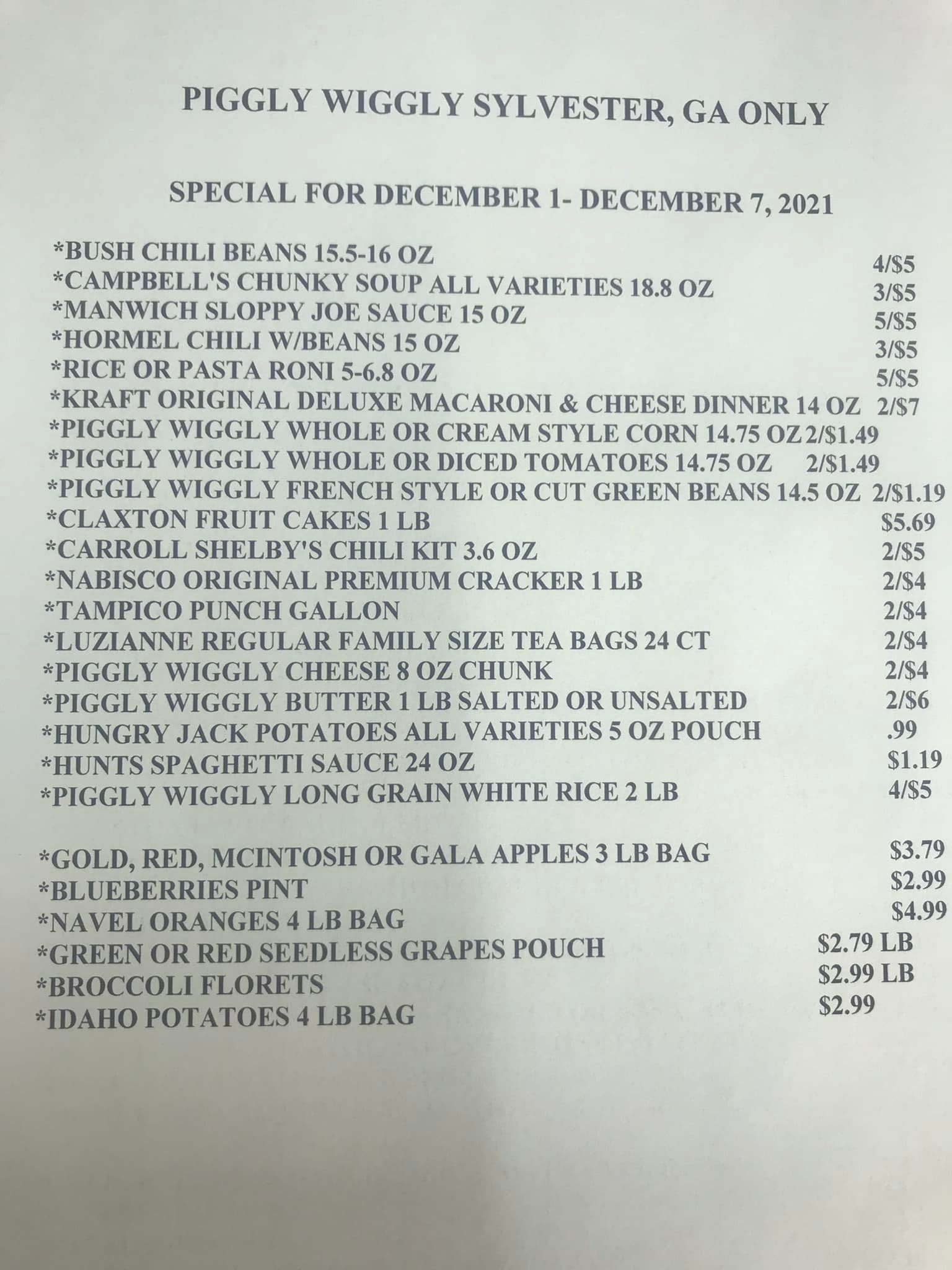 PIGGLY WIGGLY SYLVESTER, GA ONLY

SPECIAL FOR DECEMBER 1- DECEMBER 7, 2021

*BUSH CHILI BEANS 15.5-16 OZ 4/$5
*CAMPBELL'S CHUNKY SOUP ALL VARIETIES 18.8 OZ 3/$5
*MANWICH SLOPPY JOE SAUCE 15 OZ 5/$5
*HORMEL CHILI W/BEANS 15 OZ 3/$5
*RICE OR PASTA RONI 5-6.8 OZ 5/$5
*KRAFT ORIGINAL DELUXE MACARONI & CHEESE DINNER 14 OZ 2/$7
*PIGGLY WIGGLY WHOLE OR CREAM STYLE CORN 14.75 OZ 2/$1.49
*PIGGLY WIGGLY WHOLE OR DICED TOMATOES 14.75 OZ 2/$1.49
*PIGGLY WIGGLY FRENCH STYLE OR CUT GREEN BEANS 14.5 OZ 2/$1.19
*CLAXTON FRUIT CAKES 1 LB $5.69
*CARROLL SHELBY'S CHILI KIT 3.6 OZ 2/$5
*NABISCO ORIGINAL PREMIUM CRACKER 1 LB 2/$4
*TAMPICO PUNCH GALLON 2/$4
*LUZIANNE REGULAR FAMILY SIZE TEA BAGS 24 CT 2/$4
*PIGGLY WIGGLY CHEESE 8 OZ CHUNK 2/$4
*PIGGLY WIGGLY BUTTER 1 LB SALTED OR UNSALTED 2/$6
*HUNGRY JACK POTATOES ALL VARIETIES 5 OZ POUCH .99
*HUNTS SPAGHETTI SAUCE 24 OZ $1.19
*PIGGLY WIGGLY LONG GRAIN WHITE RICE 2 LB 4/$5

*GOLD, RED, MCINTOSH OR GALA APPLES 3 LB BAG $3.79
*BLUEBERRIES PINT $2.99
*NAVEL ORANGES 4 LB BAG $4.99
*GREEN OR RED SEEDLESS GRAPES POUCH $2.79 LB
*BROCCOLI FLORETS $2.99 LB
*IDAHO POTATOES 4 LB BAG $2.99